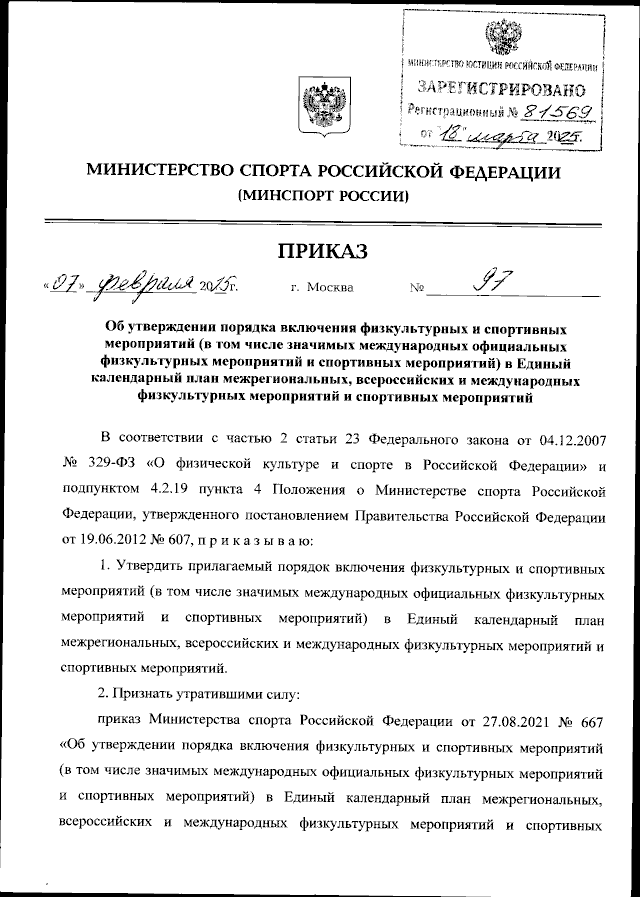 МИНИСТЕРСТВО ЮСТИЦИИ РОССИЙСКОЙ ФЕДЕРАЦИИ
ЗАРЕГИСТРИРОВАНО
Регистрационный № 81569
от "18" марта 2025.

МИНИСТЕРСТВО СПОРТА РОССИЙСКОЙ ФЕДЕРАЦИИ
(МИНСПОРТ РОССИИ)

ПРИКАЗ

«07» февраля 2025г. г. Москва № 97

Об утверждении порядка включения физкультурных и спортивных мероприятий (в том числе значимых международных официальных физкультурных мероприятий и спортивных мероприятий) в Единый календарный план межрегиональных, всероссийских и международных физкультурных мероприятий и спортивных мероприятий

В соответствии с частью 2 статьи 23 Федерального закона от 04.12.2007 № 329-ФЗ «О физической культуре и спорте в Российской Федерации» и подпунктом 4.2.19 пункта 4 Положения о Министерстве спорта Российской Федерации, утвержденного постановлением Правительства Российской Федерации от 19.06.2012 № 607, п р и к а з ы в а ю:

1. Утвердить прилагаемый порядок включения физкультурных и спортивных мероприятий (в том числе значимых международных официальных физкультурных мероприятий и спортивных мероприятий) в Единый календарный план межрегиональных, всероссийских и международных физкультурных мероприятий и спортивных мероприятий.

2. Признать утратившими силу:

приказ Министерства спорта Российской Федерации от 27.08.2021 № 667 «Об утверждении порядка включения физкультурных и спортивных мероприятий (в том числе значимых международных официальных физкультурных мероприятий и спортивных мероприятий) в Единый календарный план межрегиональных, всероссийских и международных физкультурных мероприятий и спортивных